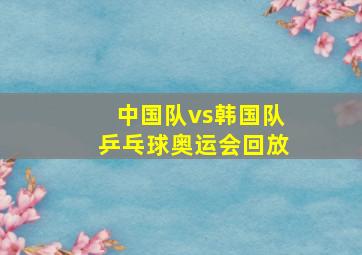 中国队vs韩国队
乒乓球奥运会回放